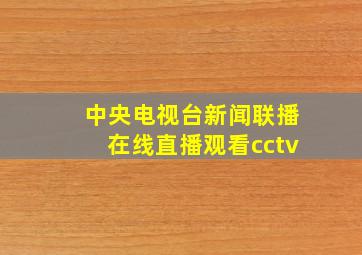 中央电视台新闻联播
在线直播观看cctv